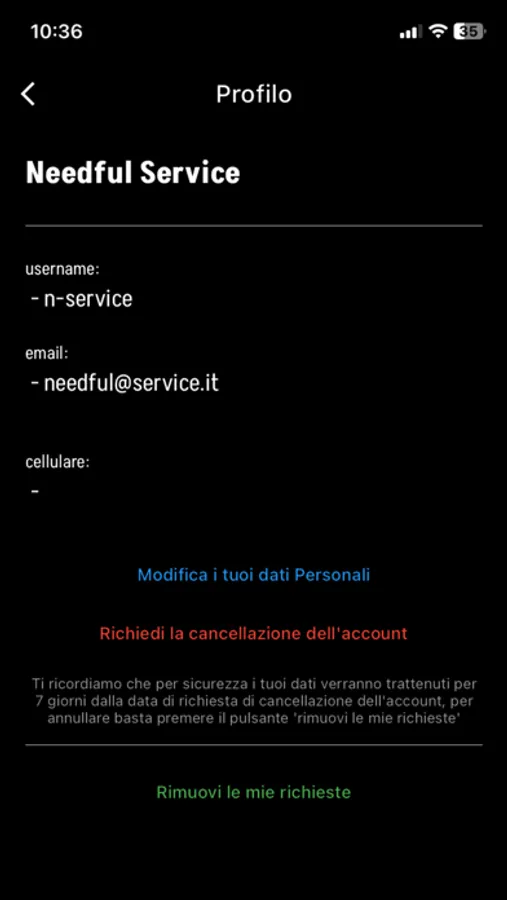 10:36
35

Profilo

Needful Service

username:
- n-service

email:
- needful@service.it

cellulare:
-

Modifica i tuoi dati Personali

Richiedi la cancellazione dell'account

Ti ricordiamo che per sicurezza i tuoi dati verranno trattenuti per 7 giorni dalla data di richiesta di cancellazione dell'account, per annullare basta premere il pulsante 'rimuovi le mie richieste'

Rimuovi le mie richieste